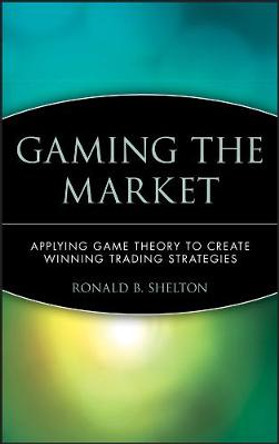 GAMING THE MARKET

APPLYING GAME THEORY TO CREATE WINNING TRADING STRATEGIES

RONALD B. SHELTON